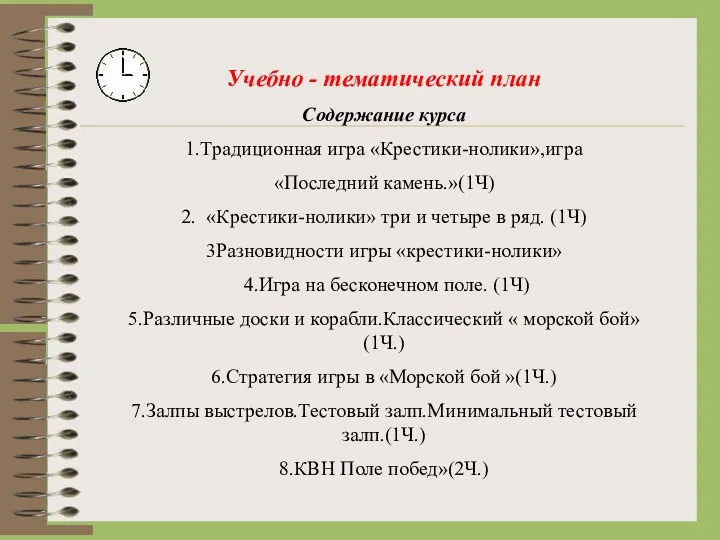 Учебно - тематический план

Содержание курса

1.Традиционная игра «Крестики-нолики»,игра «Последний камень.»(1Ч)

2. «Крестики-нолики» три и четыре в ряд. (1Ч)

3Разновидности игры «крестики-нолики»

4.Игра на бесконечном поле. (1Ч)

5.Различные доски и корабли.Классический « морской бой» (1Ч.)

6.Стратегия игры в «Морской бой »(1Ч.)

7.Залпы выстрелов.Тестовый залп.Минимальный тестовый залп.(1Ч.)

8.КВН Поле побед»(2Ч.)